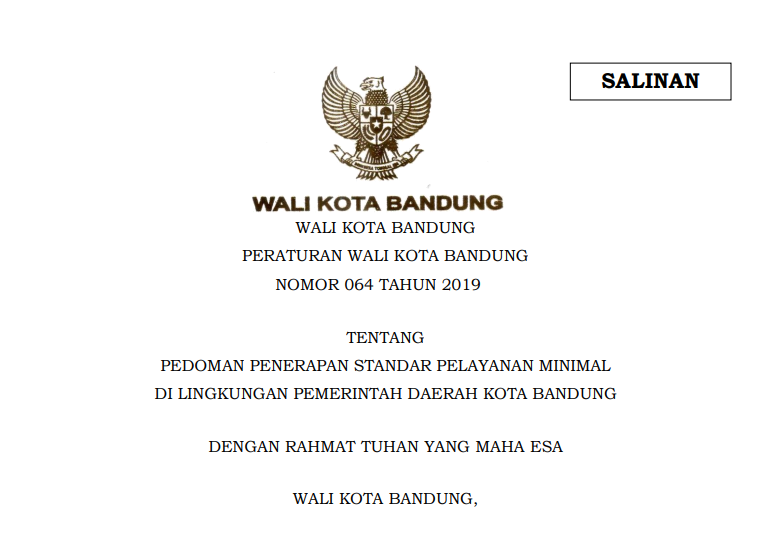 SALINAN

WALI KOTA BANDUNG

WALI KOTA BANDUNG

PERATURAN WALI KOTA BANDUNG

NOMOR 064 TAHUN 2019

TENTANG

PEDOMAN PENERAPAN STANDAR PELAYANAN MINIMAL DI LINGKUNGAN PEMERINTAH DAERAH KOTA BANDUNG

DENGAN RAHMAT TUHAN YANG MAHA ESA

WALI KOTA BANDUNG,